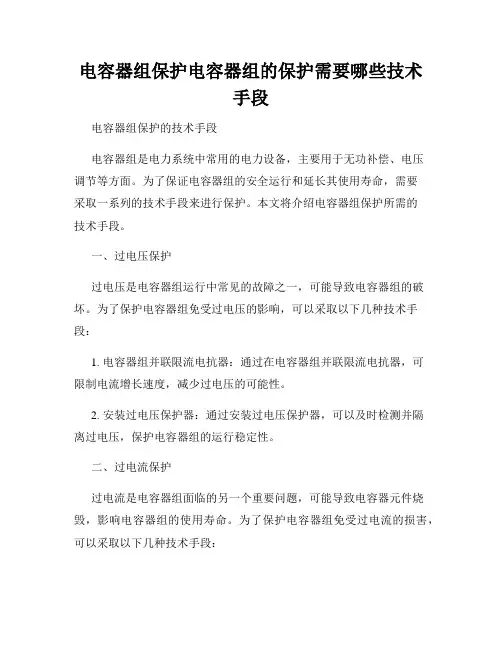 电容器组保护电容器组的保护需要哪些技术手段

电容器组保护的技术手段

电容器组是电力系统中常用的电力设备，主要用于无功补偿、电压调节等方面。为了保证电容器组的安全运行和延长其使用寿命，需要采取一系列的技术手段来进行保护。本文将介绍电容器组保护所需的技术手段。

一、过电压保护

过电压是电容器组运行中常见的故障之一，可能导致电容器组的破坏。为了保护电容器组免受过电压的影响，可以采取以下几种技术手段：

1. 电容器组并联限流电抗器：通过在电容器组并联限流电抗器，可限制电流增长速度，减少过电压的可能性。

2. 安装过电压保护器：通过安装过电压保护器，可以及时检测并隔离过电压，保护电容器组的运行稳定性。

二、过电流保护

过电流是电容器组面临的另一个重要问题，可能导致电容器元件烧毁，影响电容器组的使用寿命。为了保护电容器组免受过电流的损害，可以采取以下几种技术手段：